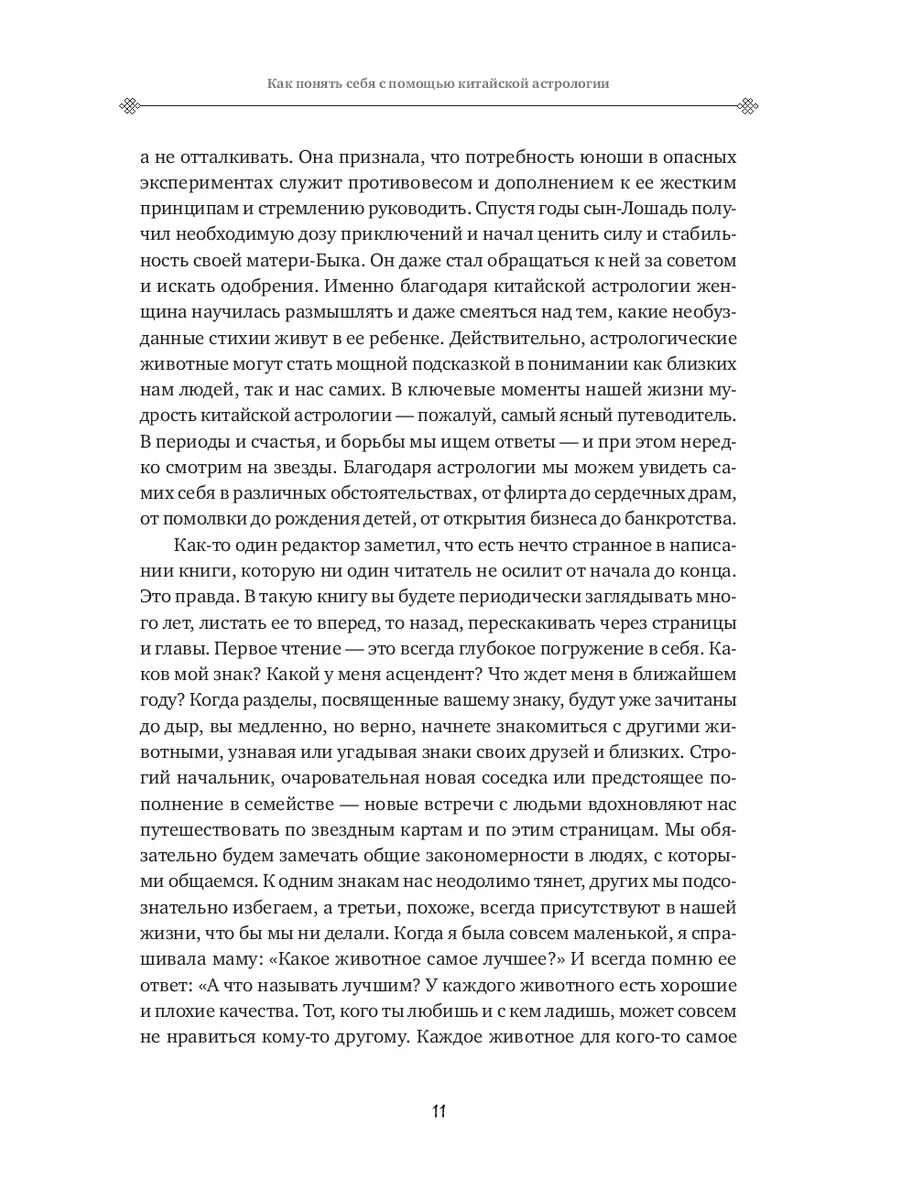 Как понять себя с помощью китайской астрологии

а не отталкивать. Она признала, что потребность юноши в опасных экспериментах служит противовесом и дополнением к ее жестким принципам и стремлению руководить. Спустя годы сын-Лошадь получил необходимую дозу приключений и начал ценить силу и стабильность своей матери-Быка. Он даже стал обращаться к ней за советом и искать одобрения. Именно благодаря китайской астрологии женщина научилась размышлять и даже смеяться над тем, какие необузданные стихии живут в ее ребенке. Действительно, астрологические животные могут стать мощной подсказкой в понимании как близких нам людей, так и нас самих. В ключевые моменты нашей жизни мудрость китайской астрологии — пожалуй, самый ясный путеводитель. В периоды и счастья, и борьбы мы ищем ответы — и при этом нередко смотрим на звезды. Благодаря астрологии мы можем увидеть самих себя в различных обстоятельствах, от флирта до сердечных драм, от помолвки до рождения детей, от открытия бизнеса до банкротства.

Как-то один редактор заметил, что есть нечто странное в написании книги, которую ни один читатель не осилит от начала до конца. Это правда. В такую книгу вы будете периодически заглядывать много лет, листать ее то вперед, то назад, перескакивать через страницы и главы. Первое чтение — это всегда глубокое погружение в себя. Каков мой знак? Какой у меня асцендент? Что ждет меня в ближайшем году? Когда разделы, посвященные вашему знаку, будут уже зачитаны до дыр, вы медленно, но верно, начнете знакомиться с другими животными, узнавая или угадывая знаки своих друзей и близких. Строгий начальник, очаровательная новая соседка или предстоящее пополнение в семействе — новые встречи с людьми вдохновляют нас путешествовать по звездным картам и по этим страницам. Мы обязательно будем замечать общие закономерности в людях, с которыми общаемся. К одним знакам нас неодолимо тянет, других мы подсознательно избегаем, а третьи, похоже, всегда присутствуют в нашей жизни, что бы мы ни делали. Когда я была совсем маленькой, я спрашивала маму: «Какое животное самое лучшее?» И всегда помню ее ответ: «А что называть лучшим? У каждого животного есть хорошие и плохие качества. Тот, кого ты любишь и с кем ладишь, может совсем не нравиться кому-то другому. Каждое животное для кого-то самое

11